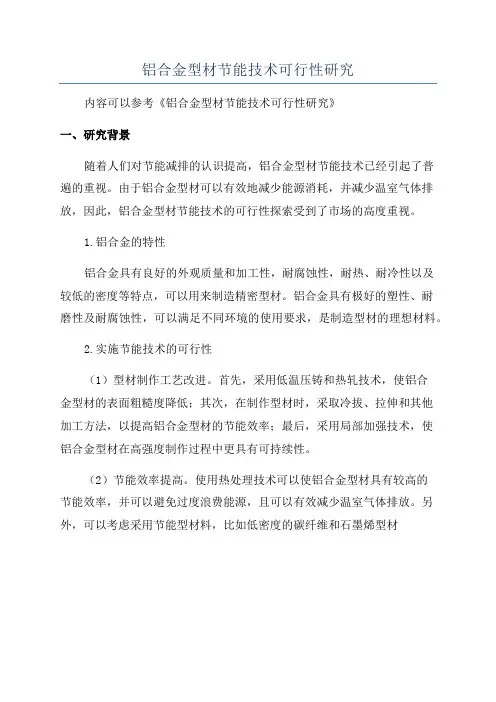 铝合金型材节能技术可行性研究

内容可以参考《铝合金型材节能技术可行性研究》

一、研究背景

随着人们对节能减排的认识提高，铝合金型材节能技术已经引起了普遍的重视。由于铝合金型材可以有效地减少能源消耗，并减少温室气体排放，因此，铝合金型材节能技术的可行性探索受到了市场的高度重视。

1.铝合金的特性

铝合金具有良好的外观质量和加工性，耐腐蚀性，耐热、耐冷性以及较低的密度等特点，可以用来制造精密型材。铝合金具有极好的塑性、耐磨性及耐腐蚀性，可以满足不同环境的使用要求，是制造型材的理想材料。

2.实施节能技术的可行性

（1）型材制作工艺改进。首先，采用低温压铸和热轧技术，使铝合金型材的表面粗糙度降低；其次，在制作型材时，采取冷拔、拉伸和其他加工方法，以提高铝合金型材的节能效率；最后，采用局部加强技术，使铝合金型材在高强度制作过程中更具有可持续性。

（2）节能效率提高。使用热处理技术可以使铝合金型材具有较高的节能效率，并可以避免过度浪费能源，且可以有效减少温室气体排放。另外，可以考虑采用节能型材料，比如低密度的碳纤维和石墨烯型材